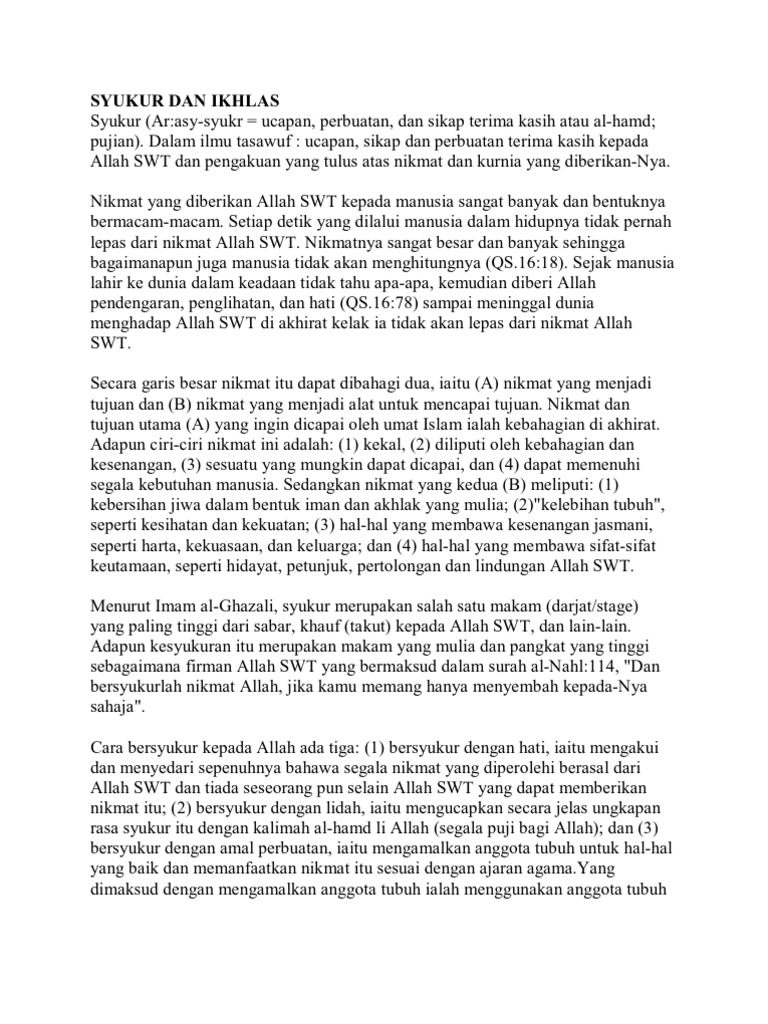 SYUKUR DAN IKHLAS
Syukur (Ar:asy-syukr = ucapan, perbuatan, dan sikap terima kasih atau al-hamd; pujian). Dalam ilmu tasawuf : ucapan, sikap dan perbuatan terima kasih kepada Allah SWT dan pengakuan yang tulus atas nikmat dan kurnia yang diberikan-Nya.

Nikmat yang diberikan Allah SWT kepada manusia sangat banyak dan bentuknya bermacam-macam. Setiap detik yang dilalui manusia dalam hidupnya tidak pernah lepas dari nikmat Allah SWT. Nikmatnya sangat besar dan banyak sehingga bagaimanapun juga manusia tidak akan menghitungnya (QS.16:18). Sejak manusia lahir ke dunia dalam keadaan tidak tahu apa-apa, kemudian diberi Allah pendengaran, penglihatan, dan hati (QS.16:78) sampai meninggal dunia menghadap Allah SWT di akhirat kelak ia tidak akan lepas dari nikmat Allah SWT.

Secara garis besar nikmat itu dapat dibahagi dua, iaitu (A) nikmat yang menjadi tujuan dan (B) nikmat yang menjadi alat untuk mencapai tujuan. Nikmat dan tujuan utama (A) yang ingin dicapai oleh umat Islam ialah kebahagian di akhirat. Adapun ciri-ciri nikmat ini adalah: (1) kekal, (2) diliputi oleh kebahagian dan kesenangan, (3) sesuatu yang mungkin dapat dicapai, dan (4) dapat memenuhi segala kebutuhan manusia. Sedangkan nikmat yang kedua (B) meliputi: (1) kebersihan jiwa dalam bentuk iman dan akhlak yang mulia; (2)"kelebihan tubuh", seperti kesihatan dan kekuatan; (3) hal-hal yang membawa kesenangan jasmani, seperti harta, kekuasaan, dan keluarga; dan (4) hal-hal yang membawa sifat-sifat keutamaan, seperti hidayat, petunjuk, pertolongan dan lindungan Allah SWT.

Menurut Imam al-Ghazali, syukur merupakan salah satu makam (darjat/stage) yang paling tinggi dari sabar, khauf (takut) kepada Allah SWT, dan lain-lain. Adapun kesyukuran itu merupakan makam yang mulia dan pangkat yang tinggi sebagaimana firman Allah SWT yang bermaksud dalam surah al-Nahl:114, "Dan bersyukurlah nikmat Allah, jika kamu memang hanya menyembah kepada-Nya sahaja".

Cara bersyukur kepada Allah ada tiga: (1) bersyukur dengan hati, iaitu mengakui dan menyedari sepenuhnya bahawa segala nikmat yang diperolehi berasal dari Allah SWT dan tiada seseorang pun selain Allah SWT yang dapat memberikan nikmat itu; (2) bersyukur dengan lidah, iaitu mengucapkan secara jelas ungkapan rasa syukur itu dengan kalimah al-hamd li Allah (segala puji bagi Allah); dan (3) bersyukur dengan amal perbuatan, iaitu mengamalkan anggota tubuh untuk hal-hal yang baik dan memanfaatkan nikmat itu sesuai dengan ajaran agama.Yang dimaksud dengan mengamalkan anggota tubuh ialah menggunakan anggota tubuh